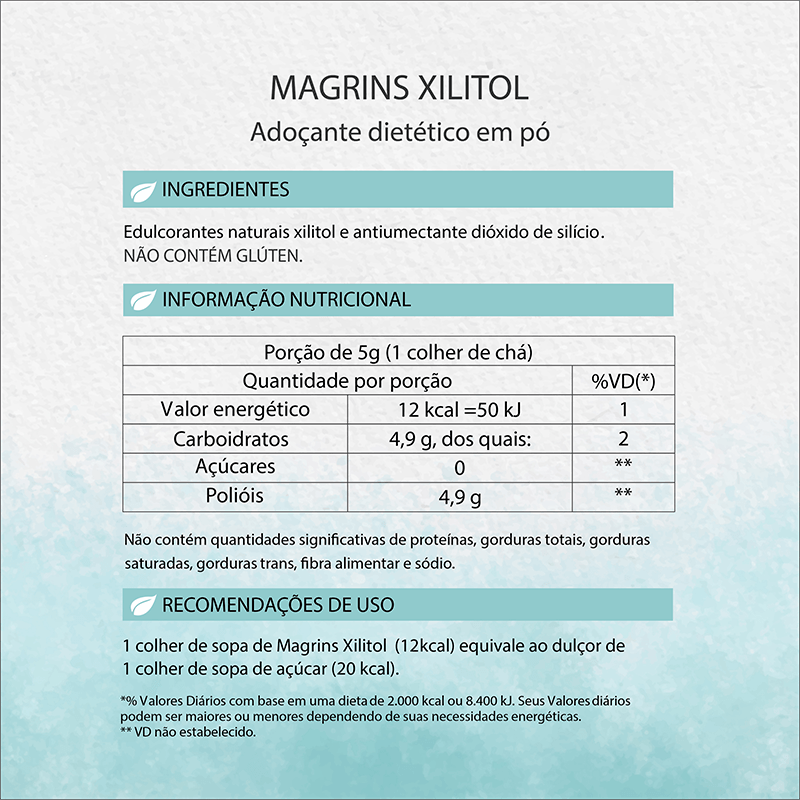 MAGRINS XILITOL

Adoçante dietético em pó

INGREDIENTES

Edulcorantes naturais xilitol e antiumectante dióxido de silício.
NÃO CONTÉM GLÚTEN.

INFORMAÇÃO NUTRICIONAL

| Porção de 5g (1 colher de chá) | | |
|---|---|---|
| Quantidade por porção | | %VD(*) |
| Valor energético | 12 kcal =50 kJ | 1 |
| Carboidratos | 4,9 g, dos quais: | 2 |
| Açúcares | 0 | ** |
| Polióis | 4,9 g | ** |

Não contém quantidades significativas de proteínas, gorduras totais, gorduras saturadas, gorduras trans, fibra alimentar e sódio.

RECOMENDAÇÕES DE USO

1 colher de sopa de Magrins Xilitol (12kcal) equivale ao dulçor de 1 colher de sopa de açúcar (20 kcal).

*% Valores Diários com base em uma dieta de 2.000 kcal ou 8.400 kJ. Seus Valores diários podem ser maiores ou menores dependendo de suas necessidades energéticas.
** VD não estabelecido.